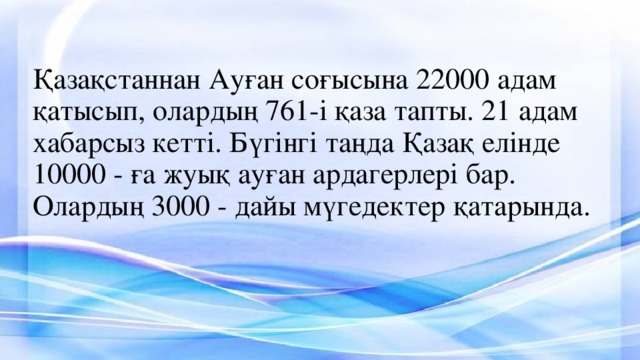 Қазақстаннан Ауған соғысына 22000 адам қатысып, олардың 761-і қаза тапты. 21 адам хабарсыз кетті. Бүгінгі таңда Қазақ елінде 10000 - ға жуық ауған ардагерлері бар. Олардың 3000 - дайы мүгедектер қатарында.